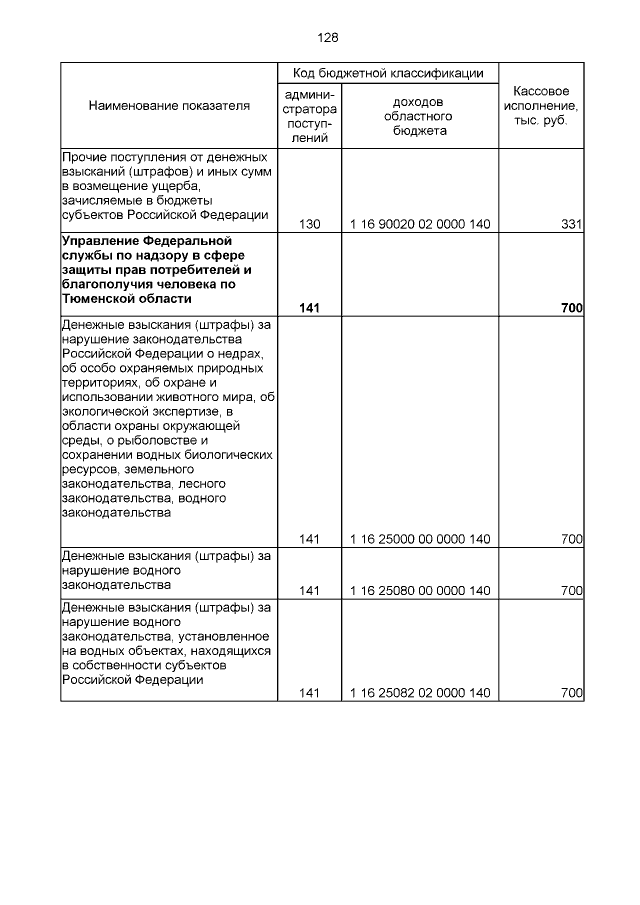 128

| Наименование показателя | Код бюджетной классификации: администратора поступлений | Код бюджетной классификации: доходов областного бюджета | Кассовое исполнение, тыс. руб. |
|---|---|---|---|
| Прочие поступления от денежных взысканий (штрафов) и иных сумм в возмещение ущерба, зачисляемые в бюджеты субъектов Российской Федерации | 130 | 1 16 90020 02 0000 140 | 331 |
| **Управление Федеральной службы по надзору в сфере защиты прав потребителей и благополучия человека по Тюменской области** | **141** | | **700** |
| Денежные взыскания (штрафы) за нарушение законодательства Российской Федерации о недрах, об особо охраняемых природных территориях, об охране и использовании животного мира, об экологической экспертизе, в области охраны окружающей среды, о рыболовстве и сохранении водных биологических ресурсов, земельного законодательства, лесного законодательства, водного законодательства | 141 | 1 16 25000 00 0000 140 | 700 |
| Денежные взыскания (штрафы) за нарушение водного законодательства | 141 | 1 16 25080 00 0000 140 | 700 |
| Денежные взыскания (штрафы) за нарушение водного законодательства, установленное на водных объектах, находящихся в собственности субъектов Российской Федерации | 141 | 1 16 25082 02 0000 140 | 700 |